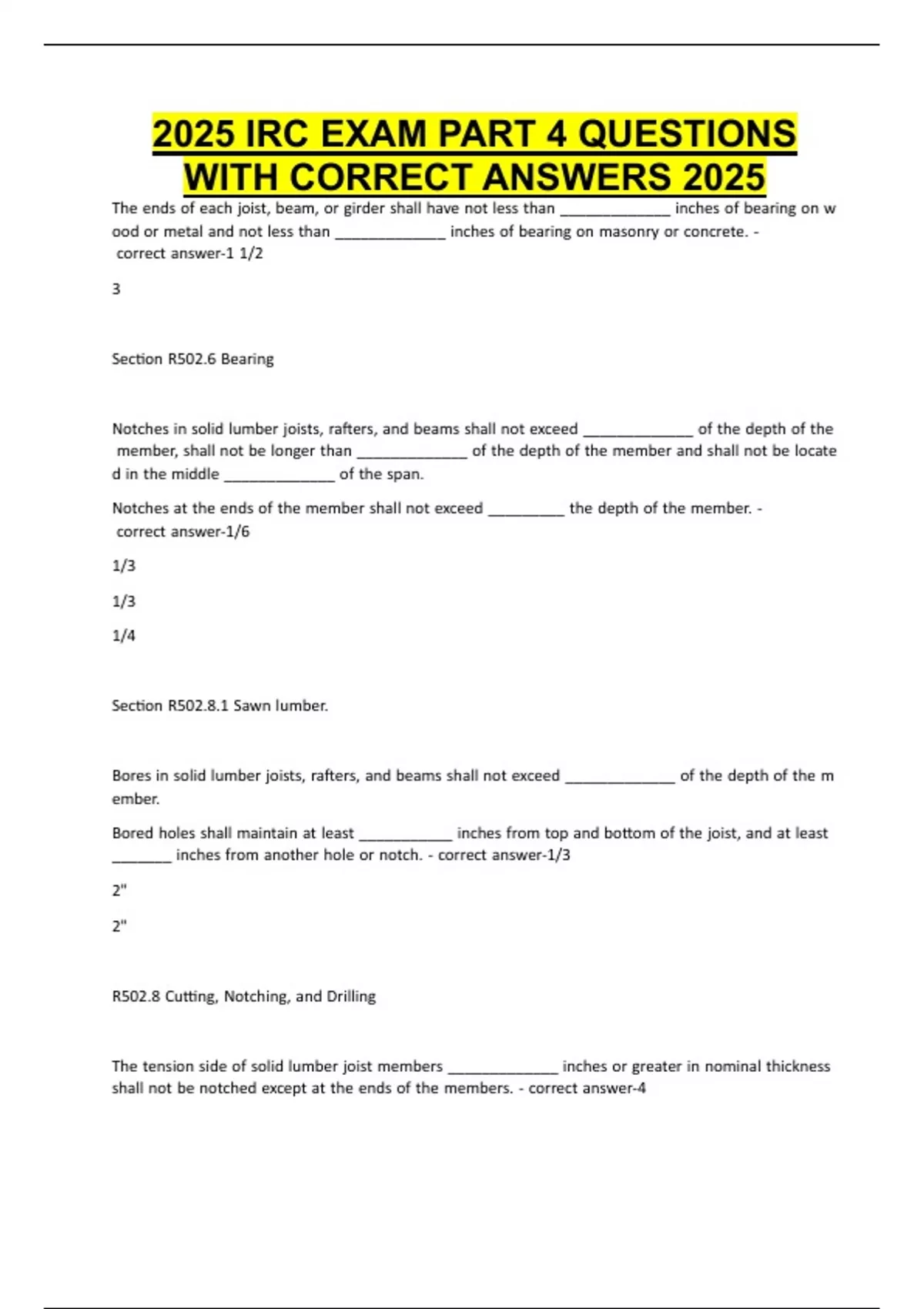 2025 IRC EXAM PART 4 QUESTIONS WITH CORRECT ANSWERS 2025

The ends of each joist, beam, or girder shall have not less than _____________ inches of bearing on wood or metal and not less than _____________ inches of bearing on masonry or concrete. - correct answer-1 1/2

3

Section R502.6 Bearing

Notches in solid lumber joists, rafters, and beams shall not exceed _____________ of the depth of the member, shall not be longer than _____________ of the depth of the member and shall not be located in the middle _____________ of the span.

Notches at the ends of the member shall not exceed _________ the depth of the member. - correct answer-1/6

1/3

1/3

1/4

Section R502.8.1 Sawn lumber.

Bores in solid lumber joists, rafters, and beams shall not exceed _____________ of the depth of the member.

Bored holes shall maintain at least ___________ inches from top and bottom of the joist, and at least _______ inches from another hole or notch. - correct answer-1/3

2"

2"

R502.8 Cutting, Notching, and Drilling

The tension side of solid lumber joist members _____________ inches or greater in nominal thickness shall not be notched except at the ends of the members. - correct answer-4